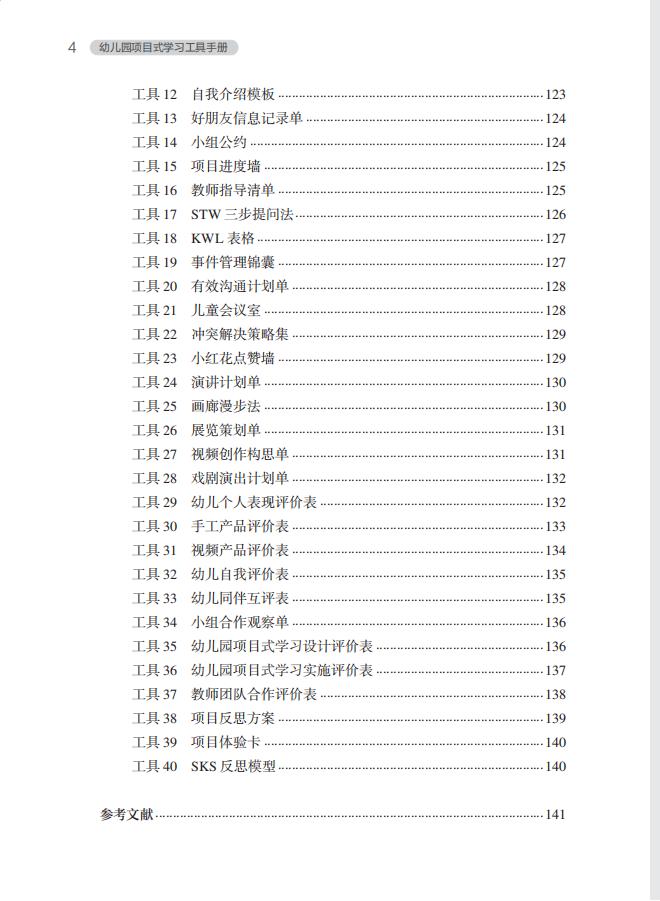 4 幼儿园项目式学习工具手册

工具12 自我介绍模板 123
工具13 好朋友信息记录单 124
工具14 小组公约 124
工具15 项目进度墙 125
工具16 教师指导清单 125
工具17 STW三步提问法 126
工具18 KWL表格 127
工具19 事件管理锦囊 127
工具20 有效沟通计划单 128
工具21 儿童会议室 128
工具22 冲突解决策略集 129
工具23 小红花点赞墙 129
工具24 演讲计划单 130
工具25 画廊漫步法 130
工具26 展览策划单 131
工具27 视频创作构思单 131
工具28 戏剧演出计划单 132
工具29 幼儿个人表现评价表 132
工具30 手工产品评价表 133
工具31 视频产品评价表 134
工具32 幼儿自我评价表 135
工具33 幼儿同伴互评表 135
工具34 小组合作观察单 136
工具35 幼儿园项目式学习设计评价表 136
工具36 幼儿园项目式学习实施评价表 137
工具37 教师团队合作评价表 138
工具38 项目反思方案 139
工具39 项目体验卡 140
工具40 SKS反思模型 140

参考文献 141